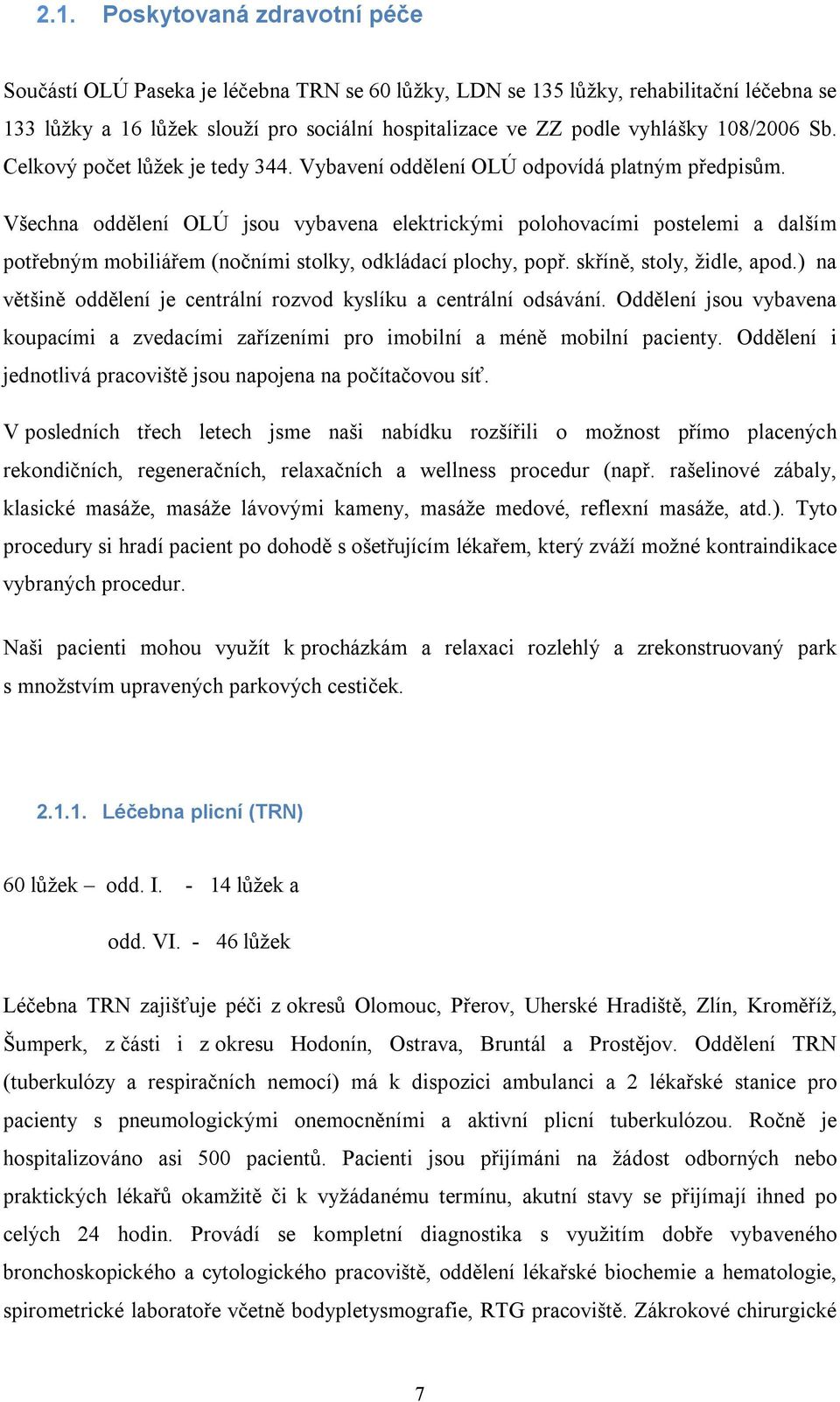 2.1. Poskytovaná zdravotní péče

Součástí OLÚ Paseka je léčebna TRN se 60 lůžky, LDN se 135 lůžky, rehabilitační léčebna se 133 lůžky a 16 lůžek slouží pro sociální hospitalizace ve ZZ podle vyhlášky 108/2006 Sb. Celkový počet lůžek je tedy 344. Vybavení oddělení OLÚ odpovídá platným předpisům.

Všechna oddělení OLÚ jsou vybavena elektrickými polohovacími postelemi a dalším potřebným mobiliářem (nočními stolky, odkládací plochy, popř. skříně, stoly, židle, apod.) na většině oddělení je centrální rozvod kyslíku a centrální odsávání. Oddělení jsou vybavena koupacími a zvedacími zařízeními pro imobilní a méně mobilní pacienty. Oddělení i jednotlivá pracoviště jsou napojena na počítačovou síť.

V posledních třech letech jsme naši nabídku rozšířili o možnost přímo placených rekondičních, regeneračních, relaxačních a wellness procedur (např. rašelinové zábaly, klasické masáže, masáže lávovými kameny, masáže medové, reflexní masáže, atd.). Tyto procedury si hradí pacient po dohodě s ošetřujícím lékařem, který zváží možné kontraindikace vybraných procedur.

Naši pacienti mohou využít k procházkám a relaxaci rozlehlý a zrekonstruovaný park s množstvím upravených parkových cestiček.

2.1.1. Léčebna plicní (TRN)

60 lůžek – odd. I. - 14 lůžek a

odd. VI. - 46 lůžek

Léčebna TRN zajišťuje péči z okresů Olomouc, Přerov, Uherské Hradiště, Zlín, Kroměříž, Šumperk, z části i z okresu Hodonín, Ostrava, Bruntál a Prostějov. Oddělení TRN (tuberkulózy a respiračních nemocí) má k dispozici ambulanci a 2 lékařské stanice pro pacienty s pneumologickými onemocněními a aktivní plicní tuberkulózou. Ročně je hospitalizováno asi 500 pacientů. Pacienti jsou přijímáni na žádost odborných nebo praktických lékařů okamžitě či k vyžádanému termínu, akutní stavy se přijímají ihned po celých 24 hodin. Provádí se kompletní diagnostika s využitím dobře vybaveného bronchoskopického a cytologického pracoviště, oddělení lékařské biochemie a hematologie, spirometrické laboratoře včetně bodypletysmografie, RTG pracoviště. Zákrokové chirurgické

7